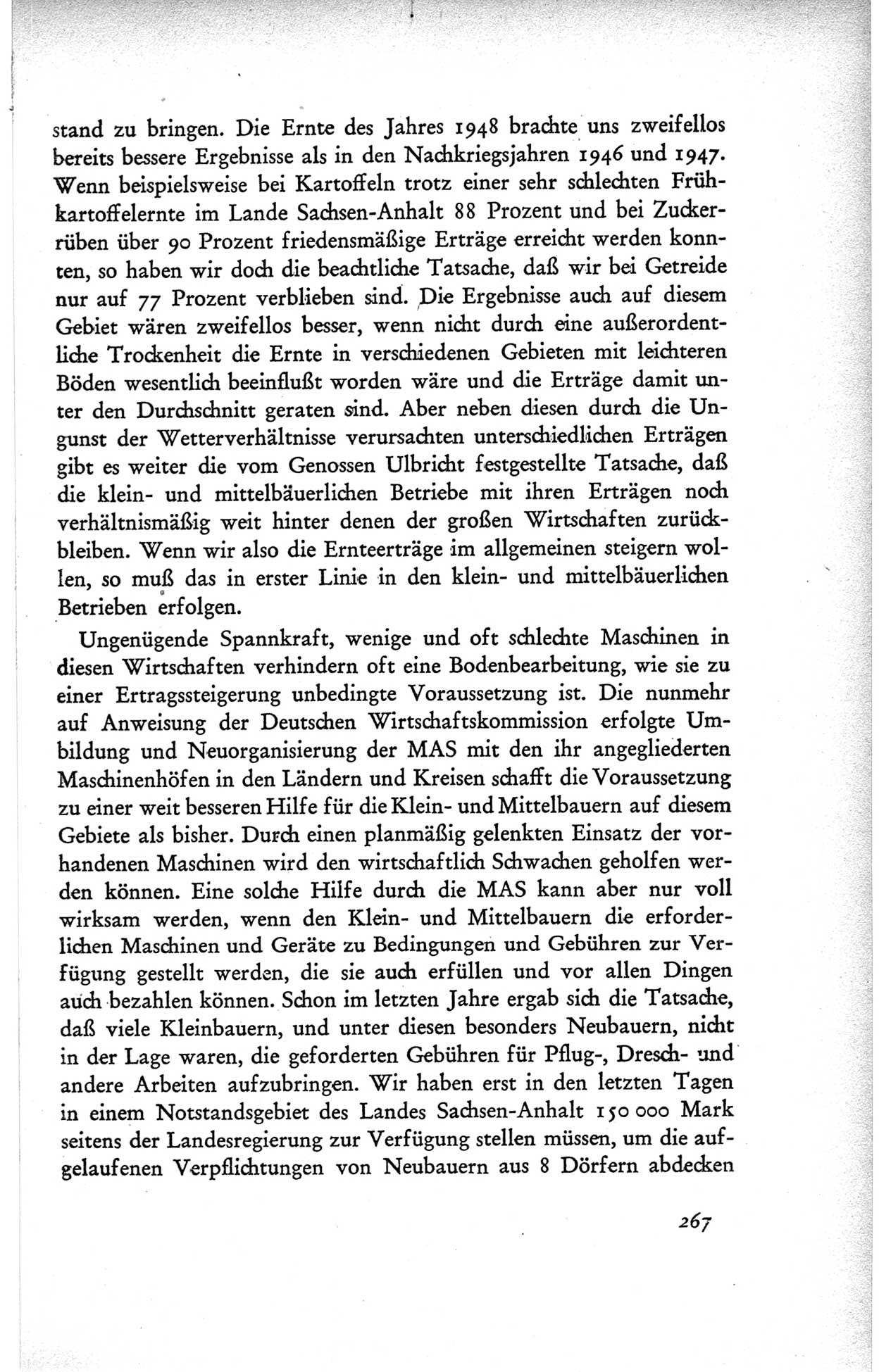 stand zu bringen. Die Ernte des Jahres 1948 brachte uns zweifellos bereits bessere Ergebnisse als in den Nachkriegsjahren 1946 und 1947. Wenn beispielsweise bei Kartoffeln trotz einer sehr schlechten Frühkartoffelernte im Lande Sachsen-Anhalt 88 Prozent und bei Zuckerrüben über 90 Prozent friedensmäßige Erträge erreicht werden konnten, so haben wir doch die beachtliche Tatsache, daß wir bei Getreide nur auf 77 Prozent verblieben sind. Die Ergebnisse auch auf diesem Gebiet wären zweifellos besser, wenn nicht durch eine außerordentliche Trockenheit die Ernte in verschiedenen Gebieten mit leichteren Böden wesentlich beeinflußt worden wäre und die Erträge damit unter den Durchschnitt geraten sind. Aber neben diesen durch die Ungunst der Wetterverhältnisse verursachten unterschiedlichen Erträgen gibt es weiter die vom Genossen Ulbricht festgestellte Tatsache, daß die klein- und mittelbäuerlichen Betriebe mit ihren Erträgen noch verhältnismäßig weit hinter denen der großen Wirtschaften zurückbleiben. Wenn wir also die Ernteerträge im allgemeinen steigern wollen, so muß das in erster Linie in den klein- und mittelbäuerlichen Betrieben erfolgen.

Ungenügende Spannkraft, wenige und oft schlechte Maschinen in diesen Wirtschaften verhindern oft eine Bodenbearbeitung, wie sie zu einer Ertragssteigerung unbedingte Voraussetzung ist. Die nunmehr auf Anweisung der Deutschen Wirtschaftskommission erfolgte Umbildung und Neuorganisierung der MAS mit den ihr angegliederten Maschinenhöfen in den Ländern und Kreisen schafft die Voraussetzung zu einer weit besseren Hilfe für die Klein- und Mittelbauern auf diesem Gebiete als bisher. Durch einen planmäßig gelenkten Einsatz der vorhandenen Maschinen wird den wirtschaftlich Schwachen geholfen werden können. Eine solche Hilfe durch die MAS kann aber nur voll wirksam werden, wenn den Klein- und Mittelbauern die erforderlichen Maschinen und Geräte zu Bedingungen und Gebühren zur Verfügung gestellt werden, die sie auch erfüllen und vor allen Dingen auch bezahlen können. Schon im letzten Jahre ergab sich die Tatsache, daß viele Kleinbauern, und unter diesen besonders Neubauern, nicht in der Lage waren, die geforderten Gebühren für Pflug-, Dresch- und andere Arbeiten aufzubringen. Wir haben erst in den letzten Tagen in einem Notstandsgebiet des Landes Sachsen-Anhalt 150 000 Mark seitens der Landesregierung zur Verfügung stellen müssen, um die aufgelaufenen Verpflichtungen von Neubauern aus 8 Dörfern abdecken

267